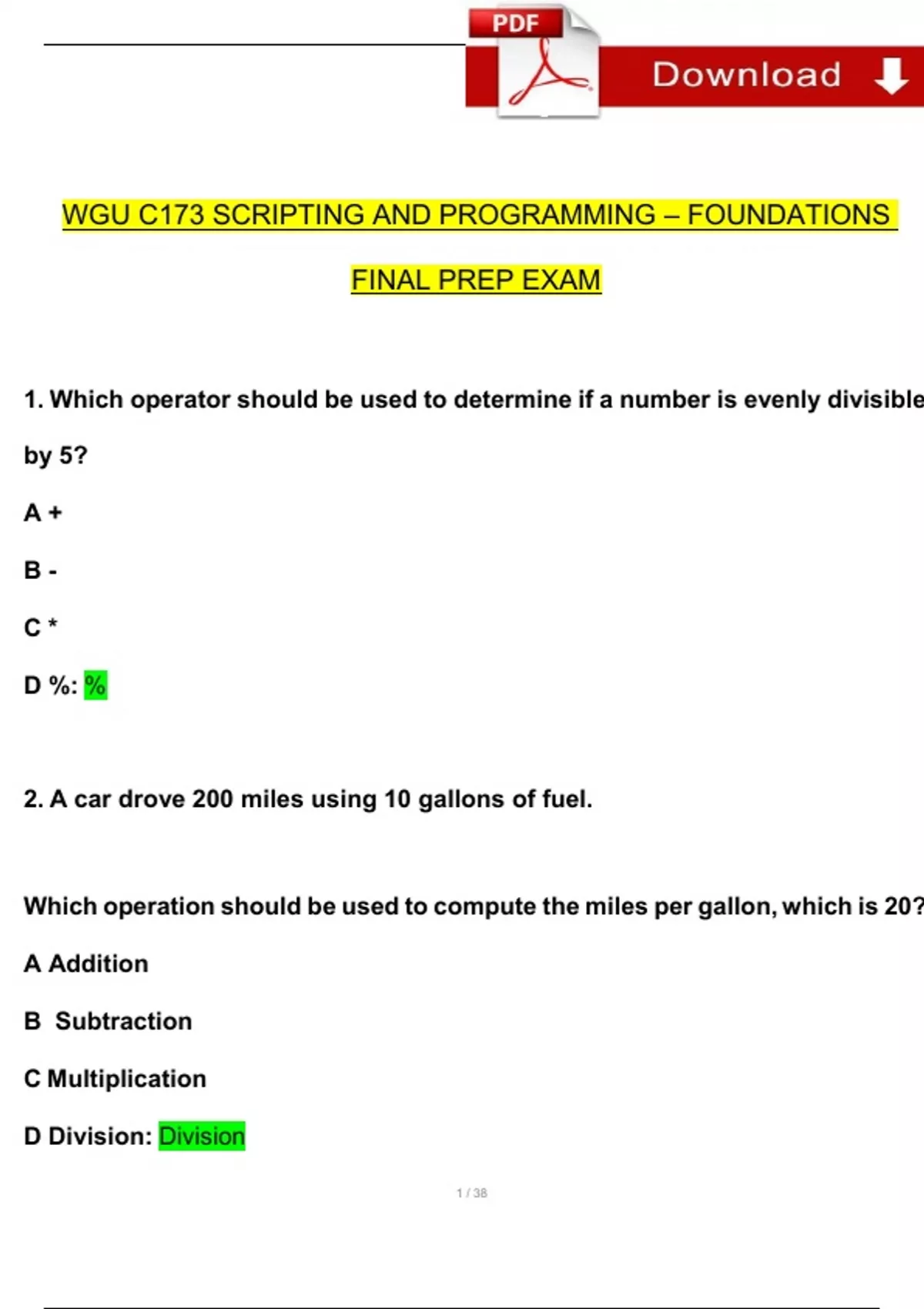 PDF

Download

WGU C173 SCRIPTING AND PROGRAMMING – FOUNDATIONS

FINAL PREP EXAM

1. Which operator should be used to determine if a number is evenly divisible by 5?

A +

B -

C *

D %: %

2. A car drove 200 miles using 10 gallons of fuel.

Which operation should be used to compute the miles per gallon, which is 20?

A Addition

B Subtraction

C Multiplication

D Division: Division

1 / 38